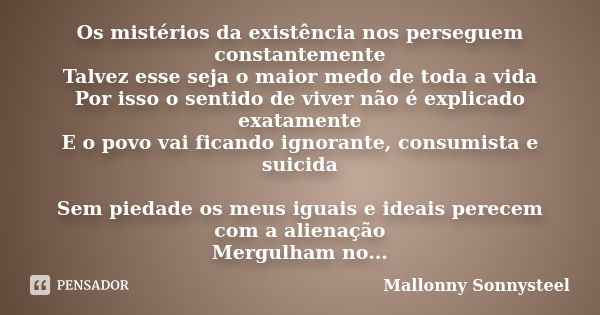 Os mistérios da existência nos perseguem constantemente
Talvez esse seja o maior medo de toda a vida
Por isso o sentido de viver não é explicado exatamente
E o povo vai ficando ignorante, consumista e suicida

Sem piedade os meus iguais e ideais perecem com a alienação
Mergulham no...

PENSADOR

Mallonny Sonnysteel